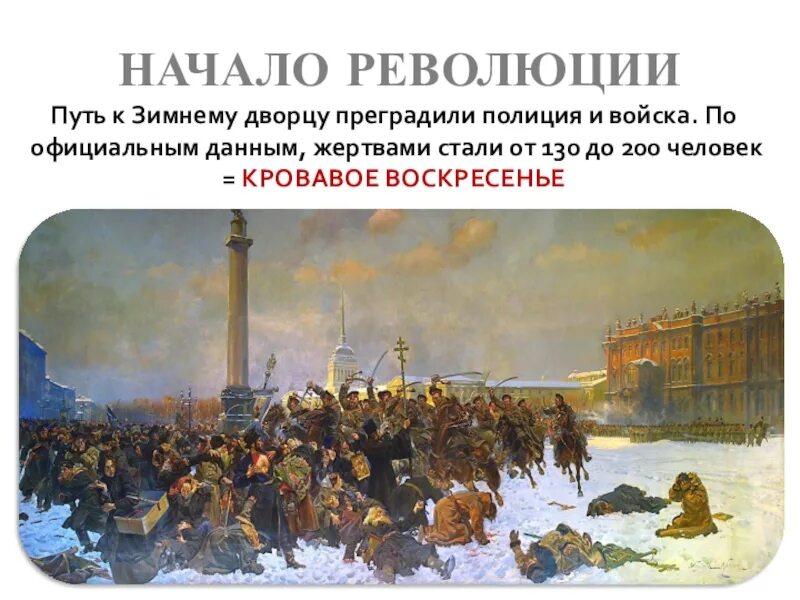 НАЧАЛО РЕВОЛЮЦИИ

Путь к Зимнему дворцу преградили полиция и войска. По официальным данным, жертвами стали от 130 до 200 человек = КРОВАВОЕ ВОСКРЕСЕНЬЕ